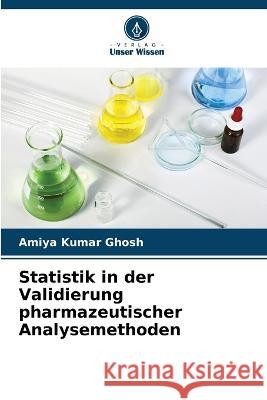 VERLAG
Unser Wissen

Amiya Kumar Ghosh

Statistik in der Validierung pharmazeutischer Analysemethoden

Kraina Książek